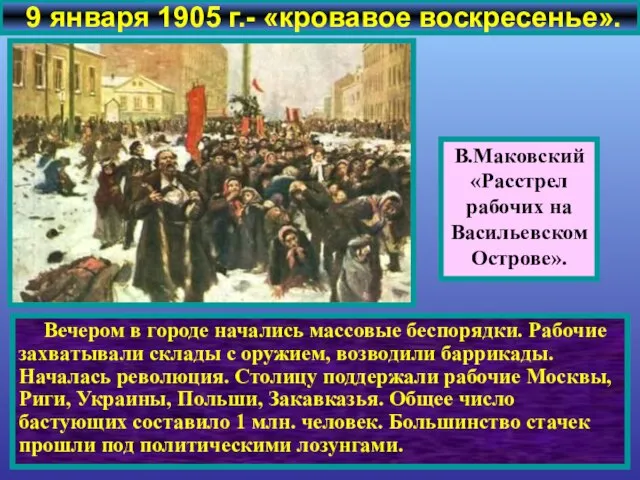 9 января 1905 г.- «кровавое воскресенье».

В.Маковский «Расстрел рабочих на Васильевском Острове».

Вечером в городе начались массовые беспорядки. Рабочие захватывали склады с оружием, возводили баррикады. Началась революция. Столицу поддержали рабочие Москвы, Риги, Украины, Польши, Закавказья. Общее число бастующих составило 1 млн. человек. Большинство стачек прошли под политическими лозунгами.